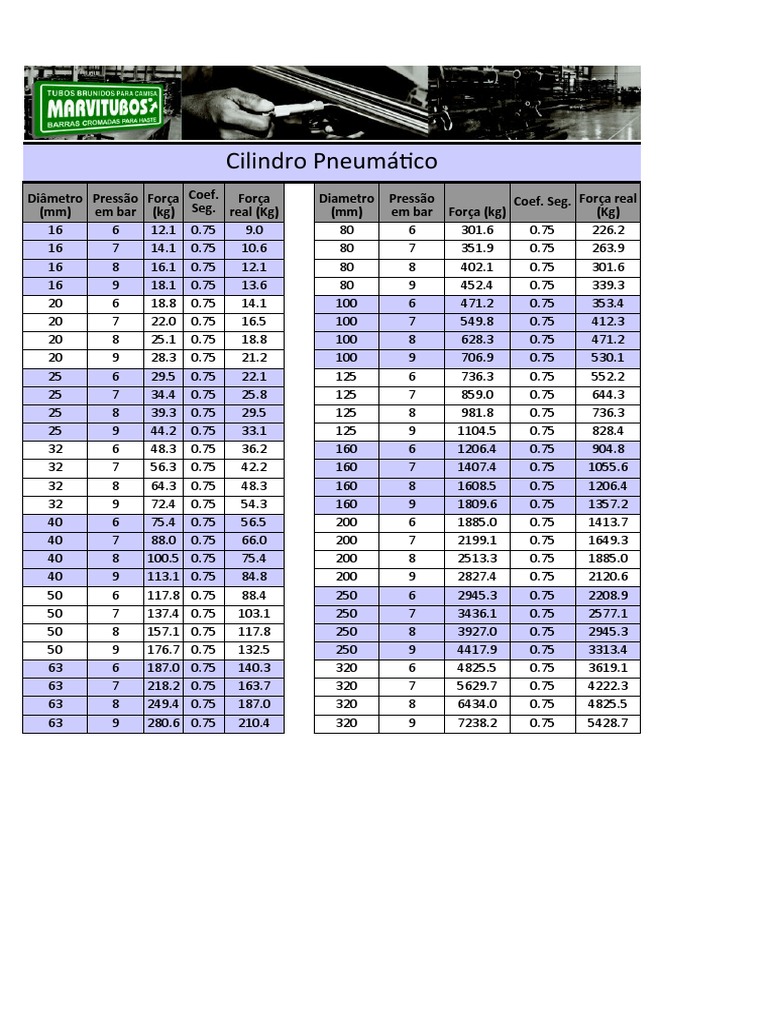 TUBOS BRUNIDOS PARA CAMISA
MARVITUBOS
BARRAS CROMADAS PARA HASTE

Cilindro Pneumático

| Diâmetro (mm) | Pressão em bar | Força (kg) | Coef. Seg. | Força real (Kg) |
|---|---|---|---|---|
| 16 | 6 | 12.1 | 0.75 | 9.0 |
| 16 | 7 | 14.1 | 0.75 | 10.6 |
| 16 | 8 | 16.1 | 0.75 | 12.1 |
| 16 | 9 | 18.1 | 0.75 | 13.6 |
| 20 | 6 | 18.8 | 0.75 | 14.1 |
| 20 | 7 | 22.0 | 0.75 | 16.5 |
| 20 | 8 | 25.1 | 0.75 | 18.8 |
| 20 | 9 | 28.3 | 0.75 | 21.2 |
| 25 | 6 | 29.5 | 0.75 | 22.1 |
| 25 | 7 | 34.4 | 0.75 | 25.8 |
| 25 | 8 | 39.3 | 0.75 | 29.5 |
| 25 | 9 | 44.2 | 0.75 | 33.1 |
| 32 | 6 | 48.3 | 0.75 | 36.2 |
| 32 | 7 | 56.3 | 0.75 | 42.2 |
| 32 | 8 | 64.3 | 0.75 | 48.3 |
| 32 | 9 | 72.4 | 0.75 | 54.3 |
| 40 | 6 | 75.4 | 0.75 | 56.5 |
| 40 | 7 | 88.0 | 0.75 | 66.0 |
| 40 | 8 | 100.5 | 0.75 | 75.4 |
| 40 | 9 | 113.1 | 0.75 | 84.8 |
| 50 | 6 | 117.8 | 0.75 | 88.4 |
| 50 | 7 | 137.4 | 0.75 | 103.1 |
| 50 | 8 | 157.1 | 0.75 | 117.8 |
| 50 | 9 | 176.7 | 0.75 | 132.5 |
| 63 | 6 | 187.0 | 0.75 | 140.3 |
| 63 | 7 | 218.2 | 0.75 | 163.7 |
| 63 | 8 | 249.4 | 0.75 | 187.0 |
| 63 | 9 | 280.6 | 0.75 | 210.4 |

| Diametro (mm) | Pressão em bar | Força (kg) | Coef. Seg. | Força real (Kg) |
|---|---|---|---|---|
| 80 | 6 | 301.6 | 0.75 | 226.2 |
| 80 | 7 | 351.9 | 0.75 | 263.9 |
| 80 | 8 | 402.1 | 0.75 | 301.6 |
| 80 | 9 | 452.4 | 0.75 | 339.3 |
| 100 | 6 | 471.2 | 0.75 | 353.4 |
| 100 | 7 | 549.8 | 0.75 | 412.3 |
| 100 | 8 | 628.3 | 0.75 | 471.2 |
| 100 | 9 | 706.9 | 0.75 | 530.1 |
| 125 | 6 | 736.3 | 0.75 | 552.2 |
| 125 | 7 | 859.0 | 0.75 | 644.3 |
| 125 | 8 | 981.8 | 0.75 | 736.3 |
| 125 | 9 | 1104.5 | 0.75 | 828.4 |
| 160 | 6 | 1206.4 | 0.75 | 904.8 |
| 160 | 7 | 1407.4 | 0.75 | 1055.6 |
| 160 | 8 | 1608.5 | 0.75 | 1206.4 |
| 160 | 9 | 1809.6 | 0.75 | 1357.2 |
| 200 | 6 | 1885.0 | 0.75 | 1413.7 |
| 200 | 7 | 2199.1 | 0.75 | 1649.3 |
| 200 | 8 | 2513.3 | 0.75 | 1885.0 |
| 200 | 9 | 2827.4 | 0.75 | 2120.6 |
| 250 | 6 | 2945.3 | 0.75 | 2208.9 |
| 250 | 7 | 3436.1 | 0.75 | 2577.1 |
| 250 | 8 | 3927.0 | 0.75 | 2945.3 |
| 250 | 9 | 4417.9 | 0.75 | 3313.4 |
| 320 | 6 | 4825.5 | 0.75 | 3619.1 |
| 320 | 7 | 5629.7 | 0.75 | 4222.3 |
| 320 | 8 | 6434.0 | 0.75 | 4825.5 |
| 320 | 9 | 7238.2 | 0.75 | 5428.7 |